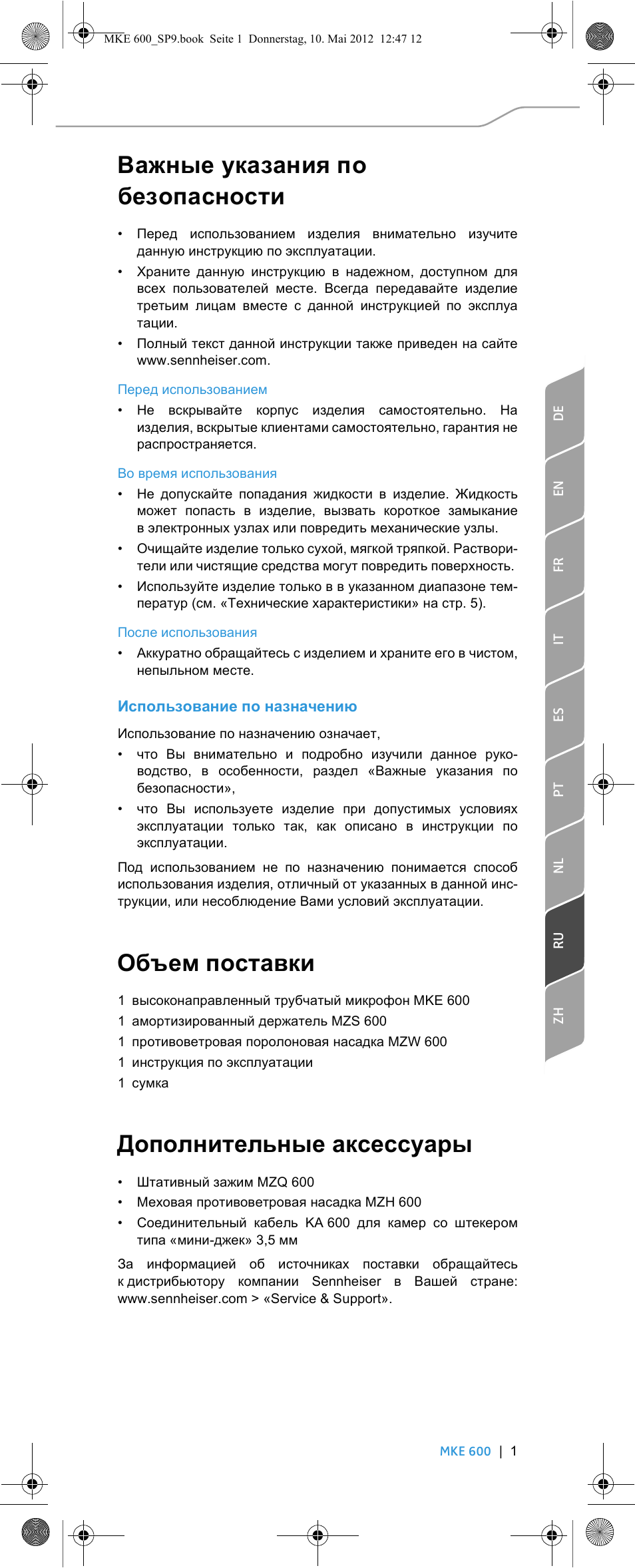 MKE 600_SP9.book Seite 1 Donnerstag, 10. Mai 2012 12:47 12

Важные указания по безопасности

• Перед использованием изделия внимательно изучите данную инструкцию по эксплуатации.
• Храните данную инструкцию в надежном, доступном для всех пользователей месте. Всегда передавайте изделие третьим лицам вместе с данной инструкцией по эксплуатации.
• Полный текст данной инструкции также приведен на сайте www.sennheiser.com.

Перед использованием
• Не вскрывайте корпус изделия самостоятельно. На изделия, вскрытые клиентами самостоятельно, гарантия не распространяется.

Во время использования
• Не допускайте попадания жидкости в изделие. Жидкость может попасть в изделие, вызвать короткое замыкание в электронных узлах или повредить механические узлы.
• Очищайте изделие только сухой, мягкой тряпкой. Растворители или чистящие средства могут повредить поверхность.
• Используйте изделие только в в указанном диапазоне температур (см. «Технические характеристики» на стр. 5).

После использования
• Аккуратно обращайтесь с изделием и храните его в чистом, непыльном месте.

Использование по назначению
Использование по назначению означает,
• что Вы внимательно и подробно изучили данное руководство, в особенности, раздел «Важные указания по безопасности»,
• что Вы используете изделие при допустимых условиях эксплуатации только так, как описано в инструкции по эксплуатации.

Под использованием не по назначению понимается способ использования изделия, отличный от указанных в данной инструкции, или несоблюдение Вами условий эксплуатации.

Объем поставки
1 высоконаправленный трубчатый микрофон MKE 600
1 амортизированный держатель MZS 600
1 противоветровая поролоновая насадка MZW 600
1 инструкция по эксплуатации
1 сумка

Дополнительные аксессуары
• Штативный зажим MZQ 600
• Меховая противоветровая насадка MZH 600
• Соединительный кабель KA 600 для камер со штекером типа «мини-джек» 3,5 мм

За информацией об источниках поставки обращайтесь к дистрибьютору компании Sennheiser в Вашей стране: www.sennheiser.com > «Service & Support».

DE EN FR IT ES PT NL RU ZH

MKE 600 | 1